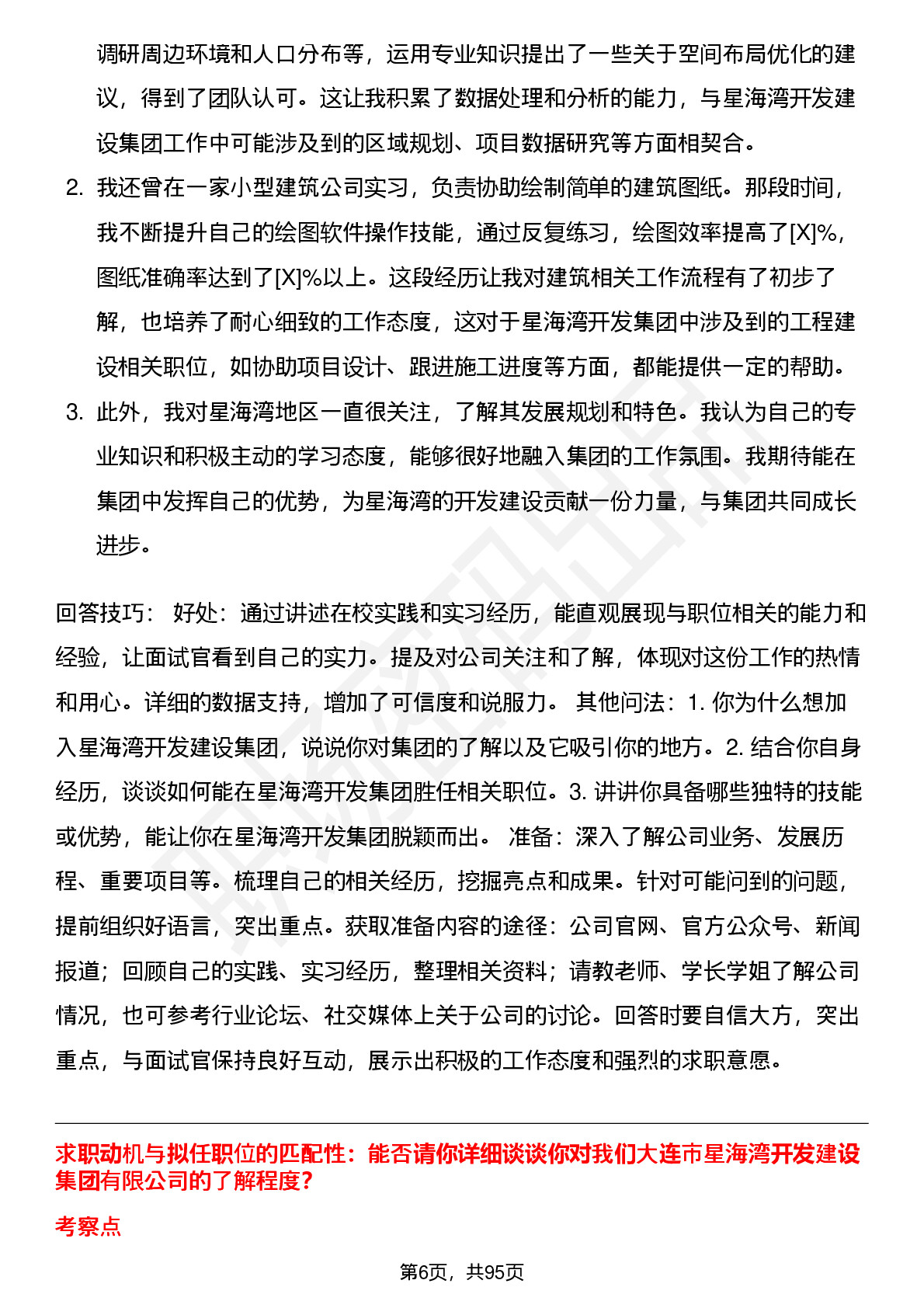 调研周边环境和人口分布等，运用专业知识提出了一些关于空间布局优化的建议，得到了团队认可。这让我积累了数据处理和分析的能力，与星海湾开发建设集团工作中可能涉及到的区域规划、项目数据研究等方面相契合。

2. 我还曾在一家小型建筑公司实习，负责协助绘制简单的建筑图纸。那段时间，我不断提升自己的绘图软件操作技能，通过反复练习，绘图效率提高了[X]%，图纸准确率达到了[X]%以上。这段经历让我对建筑相关工作流程有了初步了解，也培养了耐心细致的工作态度，这对于星海湾开发集团中涉及到的工程建设相关职位，如协助项目设计、跟进施工进度等方面，都能提供一定的帮助。

3. 此外，我对星海湾地区一直很关注，了解其发展规划和特色。我认为自己的专业知识和积极主动的学习态度，能够很好地融入集团的工作氛围。我期待能在集团中发挥自己的优势，为星海湾的开发建设贡献一份力量，与集团共同成长进步。

回答技巧： 好处：通过讲述在校实践和实习经历，能直观展现与职位相关的能力和经验，让面试官看到自己的实力。提及对公司关注和了解，体现对这份工作的热情和用心。详细的数据支持，增加了可信度和说服力。 其他问法：1. 你为什么想加入星海湾开发建设集团，说说你对集团的了解以及它吸引你的地方。2. 结合你自身经历，谈谈如何能在星海湾开发集团胜任相关职位。3. 讲讲你具备哪些独特的技能或优势，能让你在星海湾开发集团脱颖而出。 准备：深入了解公司业务、发展历程、重要项目等。梳理自己的相关经历，挖掘亮点和成果。针对可能问到的问题，提前组织好语言，突出重点。获取准备内容的途径：公司官网、官方公众号、新闻报道；回顾自己的实践、实习经历，整理相关资料；请教老师、学长学姐了解公司情况，也可参考行业论坛、社交媒体上关于公司的讨论。回答时要自信大方，突出重点，与面试官保持良好互动，展示出积极的工作态度和强烈的求职意愿。

求职动机与拟任职位的匹配性：能否请你详细谈谈你对我们大连市星海湾开发建设集团有限公司的了解程度?

考察点

第6页，共95页